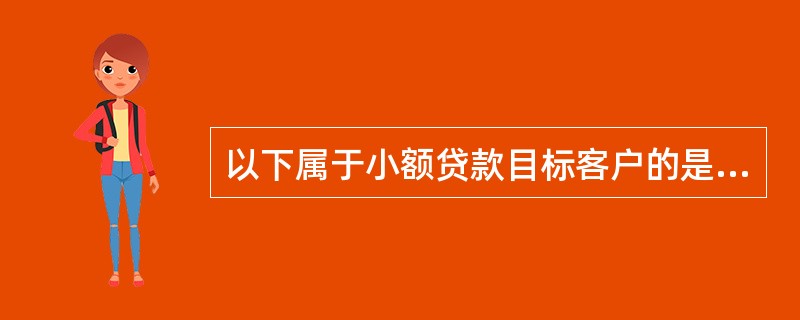 以下属于小额贷款目标客户的是...